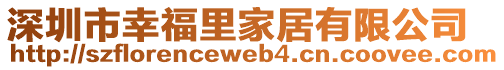 深圳市幸福里家居有限公司
http://szflorenceweb4.cn.coovee.com